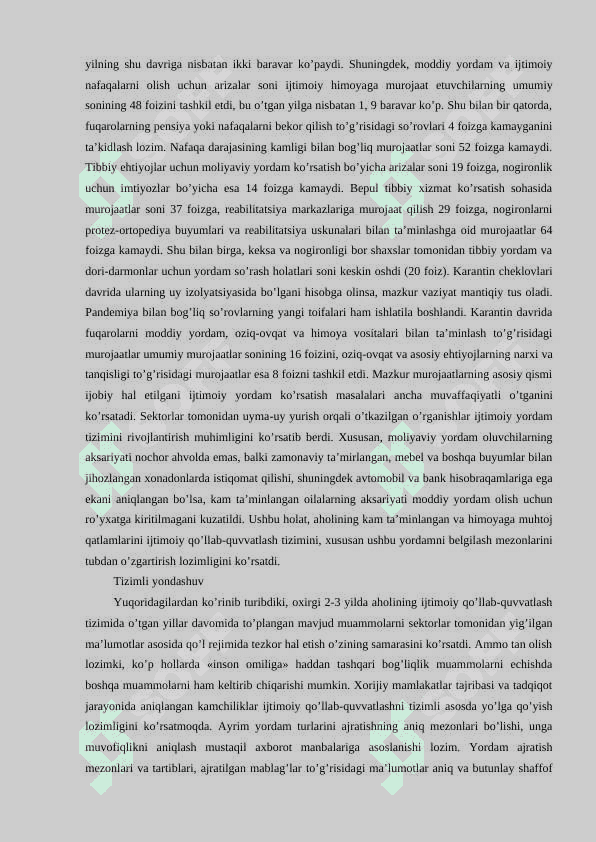 yilning shu davriga nisbatan ikki baravar ko'paydi. Shuningdek, moddiy yordam va ijtimoiy nafaqalarni olish uchun arizalar soni ijtimoiy himoyaga murojaat etuvchilarning umumiy sonining 48 foizini tashkil etdi, bu o'tgan yilga nisbatan 1, 9 baravar ko'p. Shu bilan bir qatorda, fuqarolarning pensiya yoki nafaqalarni bekor qilish to'g'risidagi so'rovlari 4 foizga kamayganini ta'kidlash lozim. Nafaqa darajasining kamligi bilan bog'liq murojaatlar soni 52 foizga kamaydi. Tibbiy ehtiyojlar uchun moliyaviy yordam ko'rsatish bo'yicha arizalar soni 19 foizga, nogironlik uchun imtiyozlar bo'yicha esa 14 foizga kamaydi. Bepul tibbiy xizmat ko'rsatish sohasida murojaatlar soni 37 foizga, reabilitatsiya markazlariga murojaat qilish 29 foizga, nogironlarni protez-ortopediya buyumlari va reabilitatsiya uskunalari bilan ta'minlashga oid murojaatlar 64 foizga kamaydi. Shu bilan birga, keksa va nogironligi bor shaxslar tomonidan tibbiy yordam va dori-darmonlar uchun yordam so'rash holatlari soni keskin oshdi (20 foiz). Karantin cheklovlari davrida ularning uy izolyatsiyasida bo'lgani hisobga olinsa, mazkur vaziyat mantiqiy tus oladi. Pandemiya bilan bog'liq so'rovlarning yangi toifalari ham ishlatila boshlandi. Karantin davrida fuqarolarni moddiy yordam, oziq-ovqat va himoya vositalari bilan ta'minlash to'g'risidagi murojaatlar umumiy murojaatlar sonining 16 foizini, oziq-ovqat va asosiy ehtiyojlarning narxi va tanqisligi to'g'risidagi murojaatlar esa 8 foizni tashkil etdi. Mazkur murojaatlarning asosiy qismi ijobiy hal etilgani ijtimoiy yordam ko'rsatish masalalari ancha muvaffaqiyatli o'tganini ko'rsatadi. Sektorlar tomonidan uyma-uy yurish orqali o'tkazilgan o'rganishlar ijtimoiy yordam tizimini rivojlantirish muhimligini ko'rsatib berdi. Xususan, moliyaviy yordam oluvchilarning aksariyati nochor ahvolda emas, balki zamonaviy ta'mirlangan, mebel va boshqa buyumlar bilan jihozlangan xonadonlarda istiqomat qilishi, shuningdek avtomobil va bank hisobraqamlariga ega ekani aniqlangan bo'lsa, kam ta'minlangan oilalarning aksariyati moddiy yordam olish uchun ro'yxatga kiritilmagani kuzatildi. Ushbu holat, aholining kam ta'minlangan va himoyaga muhtoj qatlamlarini ijtimoiy qo'llab-quvvatlash tizimini, xususan ushbu yordamni belgilash mezonlarini tubdan o'zgartirish lozimligini ko'rsatdi.

Tizimli yondashuv

Yuqoridagilardan ko'rinib turibdiki, oxirgi 2-3 yilda aholining ijtimoiy qo'llab-quvvatlash tizimida o'tgan yillar davomida to'plangan mavjud muammolarni sektorlar tomonidan yig'ilgan ma'lumotlar asosida qo'l rejimida tezkor hal etish o'zining samarasini ko'rsatdi. Ammo tan olish lozimki, ko'p hollarda «inson omiliga» haddan tashqari bog'liqlik muammolarni echishda boshqa muammolarni ham keltirib chiqarishi mumkin. Xorijiy mamlakatlar tajribasi va tadqiqot jarayonida aniqlangan kamchiliklar ijtimoiy qo'llab-quvvatlashni tizimli asosda yo'lga qo'yish lozimligini ko'rsatmoqda. Ayrim yordam turlarini ajratishning aniq mezonlari bo'lishi, unga muvofiqlikni aniqlash mustaqil axborot manbalariga asoslanishi lozim. Yordam ajratish mezonlari va tartiblari, ajratilgan mablag'lar to'g'risidagi ma'lumotlar aniq va butunlay shaffof